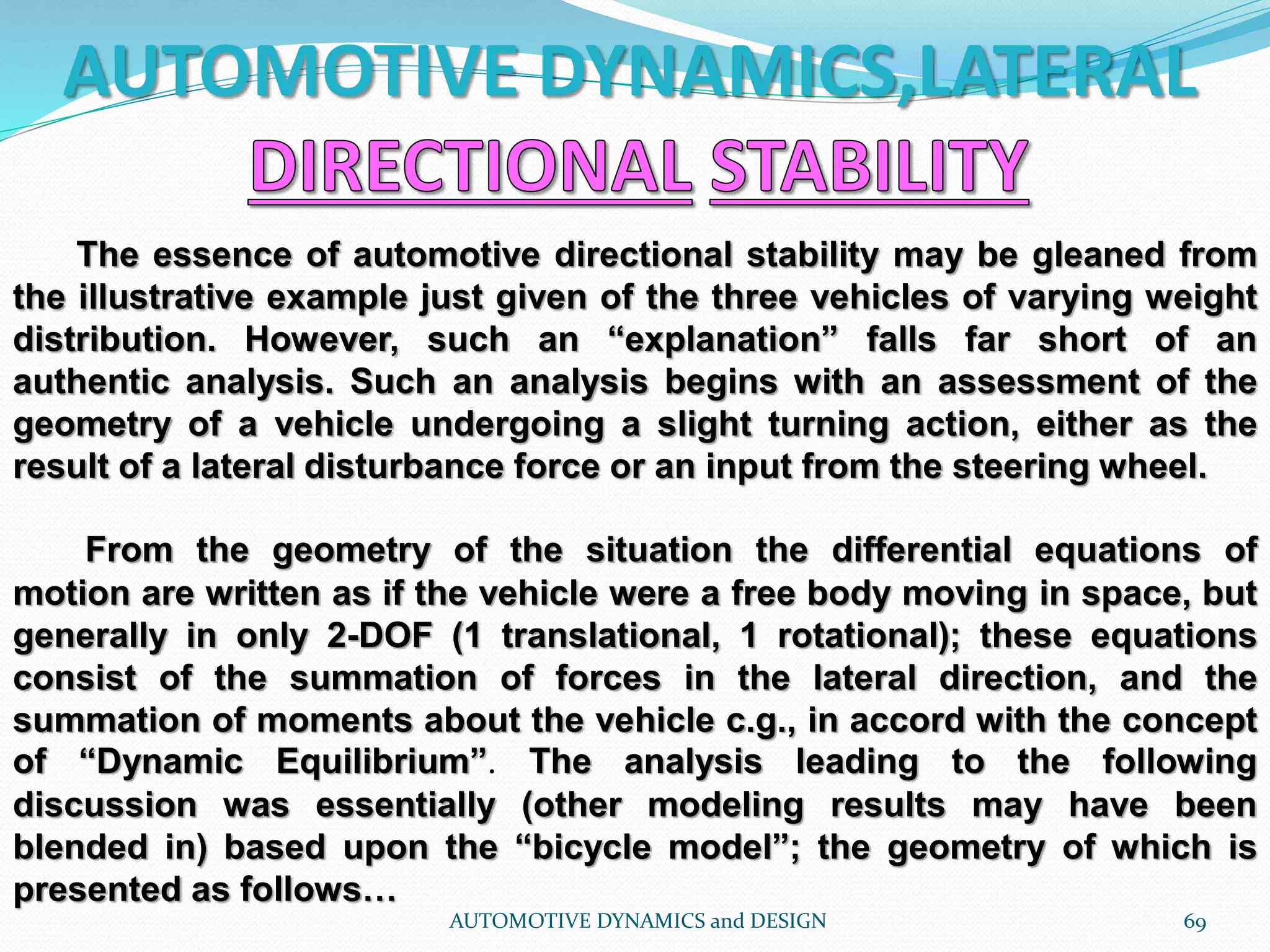 AUTOMOTIVE DYNAMICS,LATERAL DIRECTIONAL STABILITY

The essence of automotive directional stability may be gleaned from the illustrative example just given of the three vehicles of varying weight distribution. However, such an “explanation” falls far short of an authentic analysis. Such an analysis begins with an assessment of the geometry of a vehicle undergoing a slight turning action, either as the result of a lateral disturbance force or an input from the steering wheel.

From the geometry of the situation the differential equations of motion are written as if the vehicle were a free body moving in space, but generally in only 2-DOF (1 translational, 1 rotational); these equations consist of the summation of forces in the lateral direction, and the summation of moments about the vehicle c.g., in accord with the concept of “Dynamic Equilibrium”. The analysis leading to the following discussion was essentially (other modeling results may have been blended in) based upon the “bicycle model”; the geometry of which is presented as follows…

AUTOMOTIVE DYNAMICS and DESIGN

69